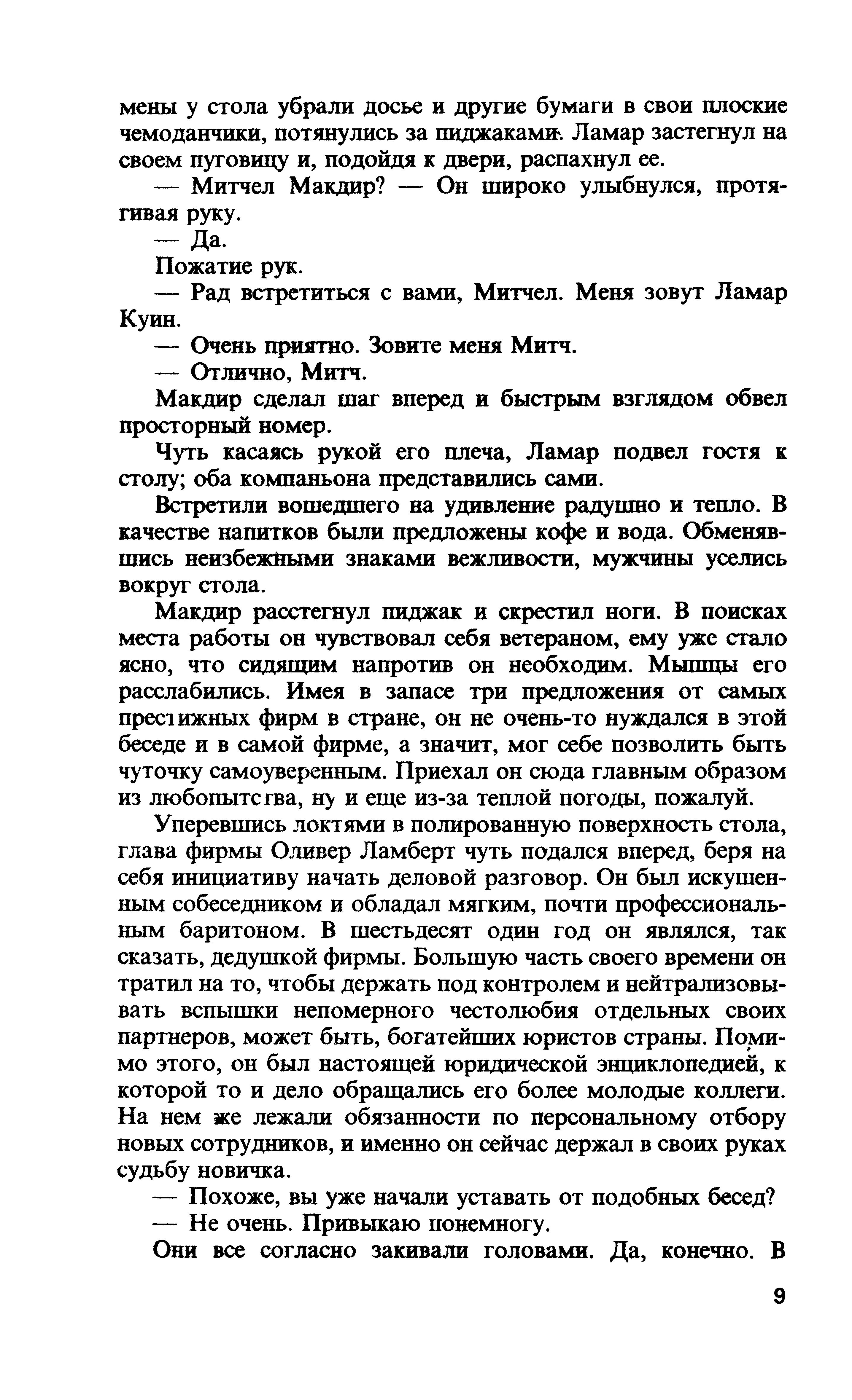 мены у стола убрали досье и другие бумаги в свои плоские чемоданчики, потянулись за пиджаками. Ламар застегнул на своем пуговицу и, подойдя к двери, распахнул ее.

— Митчел Макдир? — Он широко улыбнулся, протягивая руку.

— Да.

Пожатие рук.

— Рад встретиться с вами, Митчел. Меня зовут Ламар Куин.

— Очень приятно. Зовите меня Митч.

— Отлично, Митч.

Макдир сделал шаг вперед и быстрым взглядом обвел просторный номер.

Чуть касаясь рукой его плеча, Ламар подвел гостя к столу; оба компаньона представились сами.

Встретили вошедшего на удивление радушно и тепло. В качестве напитков были предложены кофе и вода. Обменявшись неизбежными знаками вежливости, мужчины уселись вокруг стола.

Макдир расстегнул пиджак и скрестил ноги. В поисках места работы он чувствовал себя ветераном, ему уже стало ясно, что сидящим напротив он необходим. Мышцы его расслабились. Имея в запасе три предложения от самых престижных фирм в стране, он не очень-то нуждался в этой беседе и в самой фирме, а значит, мог себе позволить быть чуточку самоуверенным. Приехал он сюда главным образом из любопытства, ну и еще из-за теплой погоды, пожалуй.

Упершись локтями в полированную поверхность стола, глава фирмы Оливер Ламберт чуть подался вперед, беря на себя инициативу начать деловой разговор. Он был искушенным собеседником и обладал мягким, почти профессиональным баритоном. В шестьдесят один год он являлся, так сказать, дедушкой фирмы. Большую часть своего времени он тратил на то, чтобы держать под контролем и нейтрализовывать вспышки непомерного честолюбия отдельных своих партнеров, может быть, богатейших юристов страны. Помимо этого, он был настоящей юридической энциклопедией, к которой то и дело обращались его более молодые коллеги. На нем же лежали обязанности по персональному отбору новых сотрудников, и именно он сейчас держал в своих руках судьбу новичка.

— Похоже, вы уже начали уставать от подобных бесед?

— Не очень. Привыкаю понемногу.

Они все согласно закивали головами. Да, конечно. В

9